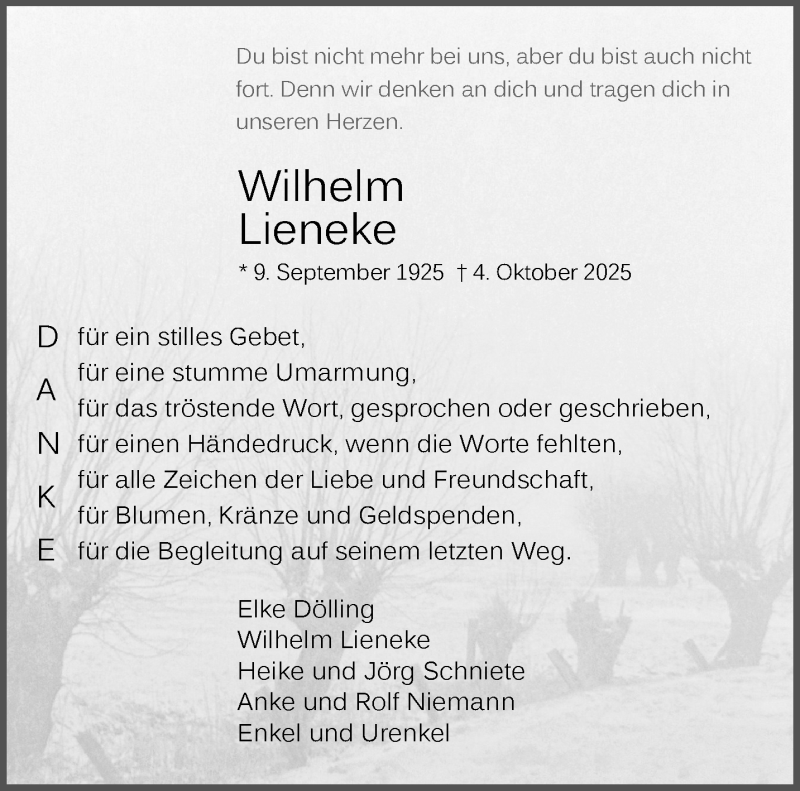 Du bist nicht mehr bei uns, aber du bist auch nicht fort. Denn wir denken an dich und tragen dich in unseren Herzen.

Wilhelm
Lieneke

* 9. September 1925 † 4. Oktober 2025

D
A
N
K
E

für ein stilles Gebet,
für eine stumme Umarmung,
für das tröstende Wort, gesprochen oder geschrieben,
für einen Händedruck, wenn die Worte fehlten,
für alle Zeichen der Liebe und Freundschaft,
für Blumen, Kränze und Geldspenden,
für die Begleitung auf seinem letzten Weg.

Elke Dölling
Wilhelm Lieneke
Heike und Jörg Schniete
Anke und Rolf Niemann
Enkel und Urenkel